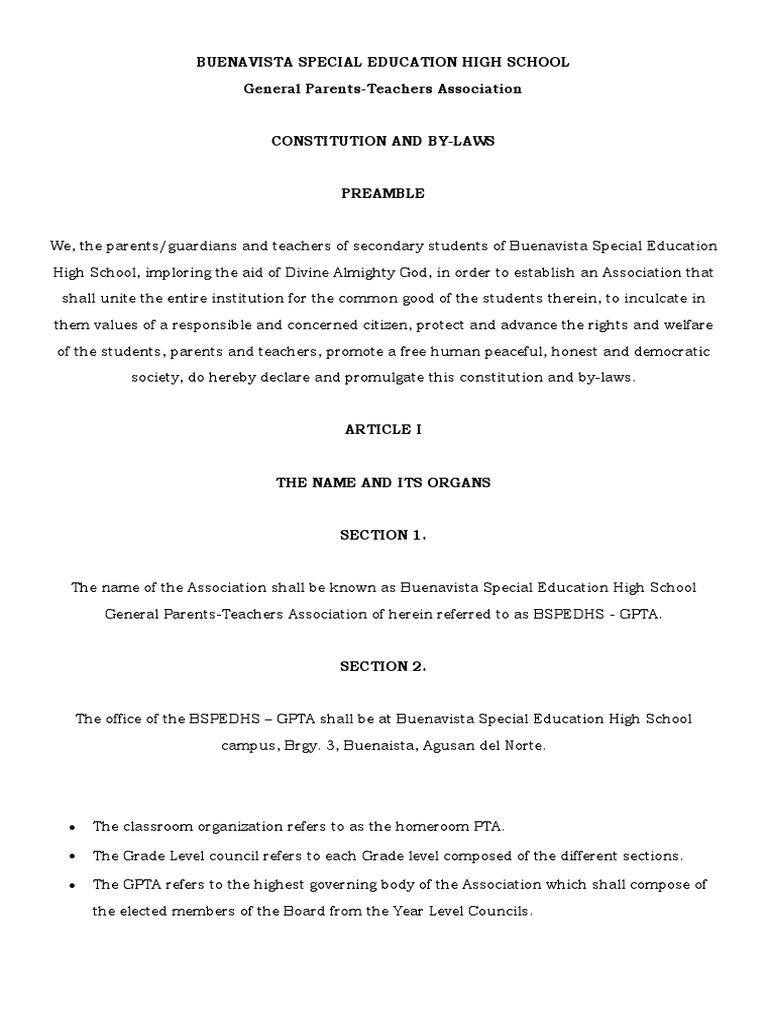 BUENAVISTA SPECIAL EDUCATION HIGH SCHOOL
General Parents-Teachers Association

CONSTITUTION AND BY-LAWS

PREAMBLE

We, the parents/guardians and teachers of secondary students of Buenavista Special Education High School, imploring the aid of Divine Almighty God, in order to establish an Association that shall unite the entire institution for the common good of the students therein, to inculcate in them values of a responsible and concerned citizen, protect and advance the rights and welfare of the students, parents and teachers, promote a free human peaceful, honest and democratic society, do hereby declare and promulgate this constitution and by-laws.

ARTICLE I

THE NAME AND ITS ORGANS

SECTION 1.

The name of the Association shall be known as Buenavista Special Education High School General Parents-Teachers Association of herein referred to as BSPEDHS - GPTA.

SECTION 2.

The office of the BSPEDHS – GPTA shall be at Buenavista Special Education High School campus, Brgy. 3, Buenaista, Agusan del Norte.

• The classroom organization refers to as the homeroom PTA.
• The Grade Level council refers to each Grade level composed of the different sections.
• The GPTA refers to the highest governing body of the Association which shall compose of the elected members of the Board from the Year Level Councils.